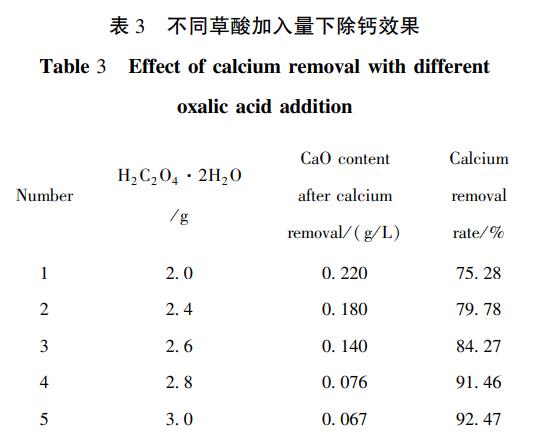 表 3　不同草酸加入量下除钙效果

Table 3　Effect of calcium removal with different oxalic acid addition

| Number | $H_2C_2O_4 \cdot 2H_2O$ /g | CaO content after calcium removal/(g/L) | Calcium removal rate/% |
|---|---|---|---|
| 1 | 2.0 | 0.220 | 75.28 |
| 2 | 2.4 | 0.180 | 79.78 |
| 3 | 2.6 | 0.140 | 84.27 |
| 4 | 2.8 | 0.076 | 91.46 |
| 5 | 3.0 | 0.067 | 92.47 |